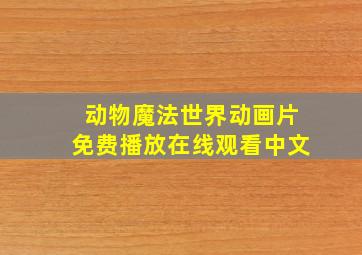 动物魔法世界动画片
免费播放在线观看中文